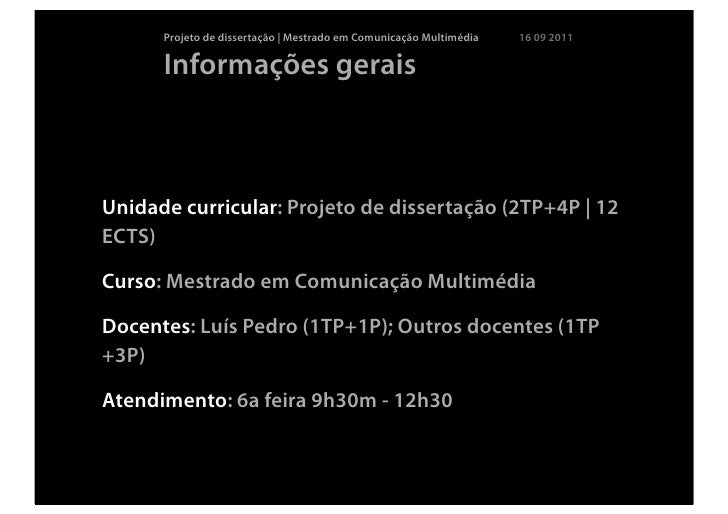 Projeto de dissertação | Mestrado em Comunicação Multimédia 16 09 2011

Informações gerais

Unidade curricular: Projeto de dissertação (2TP+4P | 12 ECTS)

Curso: Mestrado em Comunicação Multimédia

Docentes: Luís Pedro (1TP+1P); Outros docentes (1TP +3P)

Atendimento: 6a feira 9h30m - 12h30